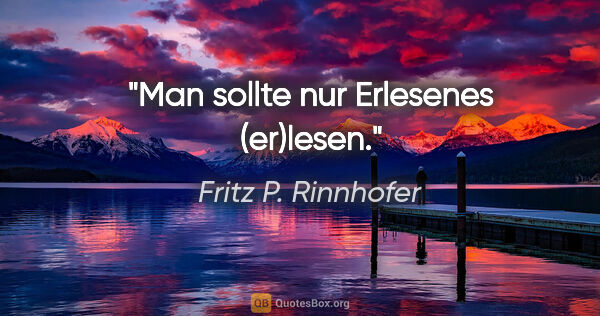 "Man sollte nur Erlesenes (er)lesen."

Fritz P. Rinnhofer

QB QuotesBox.org